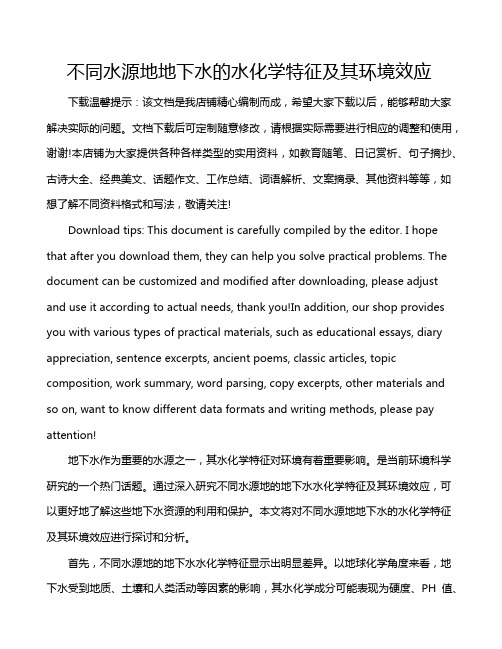 不同水源地地下水的水化学特征及其环境效应

下载温馨提示：该文档是我店铺精心编制而成，希望大家下载以后，能够帮助大家解决实际的问题。文档下载后可定制随意修改，请根据实际需要进行相应的调整和使用，谢谢!本店铺为大家提供各种各样类型的实用资料，如教育随笔、日记赏析、句子摘抄、古诗大全、经典美文、话题作文、工作总结、词语解析、文案摘录、其他资料等等，如想了解不同资料格式和写法，敬请关注!

Download tips: This document is carefully compiled by the editor. I hope that after you download them, they can help you solve practical problems. The document can be customized and modified after downloading, please adjust and use it according to actual needs, thank you!In addition, our shop provides you with various types of practical materials, such as educational essays, diary appreciation, sentence excerpts, ancient poems, classic articles, topic composition, work summary, word parsing, copy excerpts, other materials and so on, want to know different data formats and writing methods, please pay attention!

地下水作为重要的水源之一，其水化学特征对环境有着重要影响。是当前环境科学研究的一个热门话题。通过深入研究不同水源地的地下水水化学特征及其环境效应，可以更好地了解这些地下水资源的利用和保护。本文将对不同水源地地下水的水化学特征及其环境效应进行探讨和分析。

首先，不同水源地的地下水水化学特征显示出明显差异。以地球化学角度来看，地下水受到地质、土壤和人类活动等因素的影响，其水化学成分可能表现为硬度、PH 值、